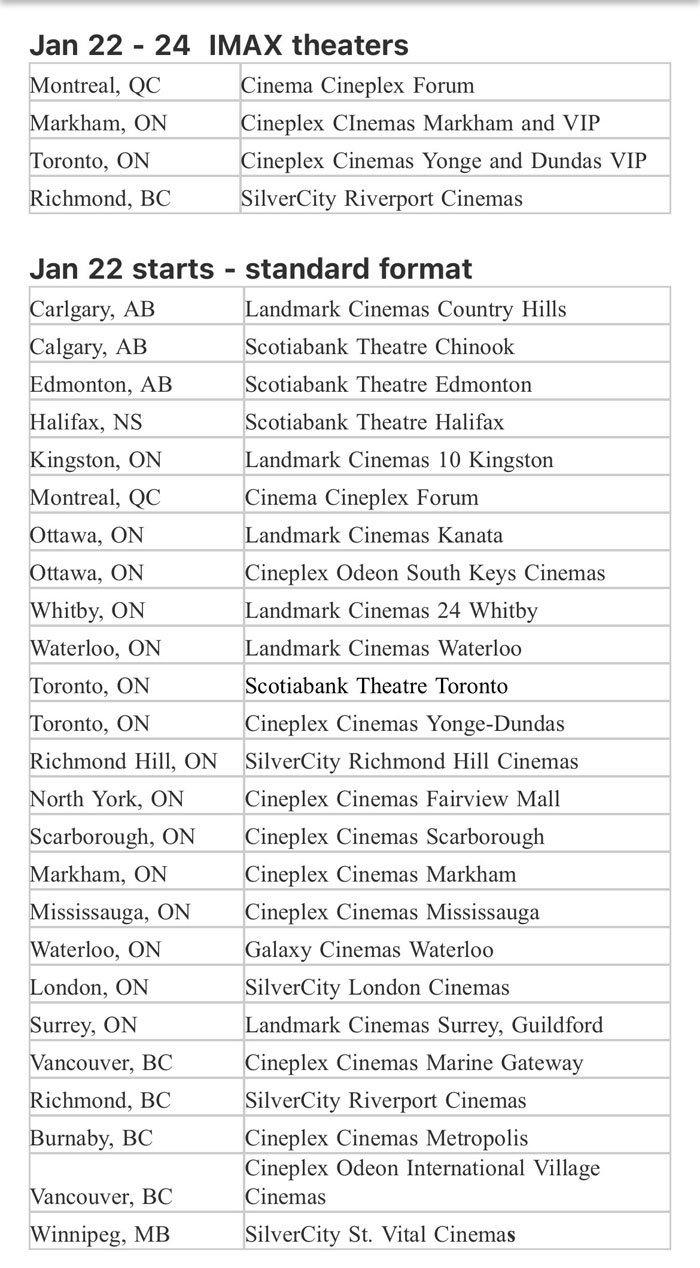 Jan 22 - 24 IMAX theaters

| | |
|---|---|
| Montreal, QC | Cinema Cineplex Forum |
| Markham, ON | Cineplex CInemas Markham and VIP |
| Toronto, ON | Cineplex Cinemas Yonge and Dundas VIP |
| Richmond, BC | SilverCity Riverport Cinemas |

Jan 22 starts - standard format

| | |
|---|---|
| Carlgary, AB | Landmark Cinemas Country Hills |
| Calgary, AB | Scotiabank Theatre Chinook |
| Edmonton, AB | Scotiabank Theatre Edmonton |
| Halifax, NS | Scotiabank Theatre Halifax |
| Kingston, ON | Landmark Cinemas 10 Kingston |
| Montreal, QC | Cinema Cineplex Forum |
| Ottawa, ON | Landmark Cinemas Kanata |
| Ottawa, ON | Cineplex Odeon South Keys Cinemas |
| Whitby, ON | Landmark Cinemas 24 Whitby |
| Waterloo, ON | Landmark Cinemas Waterloo |
| Toronto, ON | Scotiabank Theatre Toronto |
| Toronto, ON | Cineplex Cinemas Yonge-Dundas |
| Richmond Hill, ON | SilverCity Richmond Hill Cinemas |
| North York, ON | Cineplex Cinemas Fairview Mall |
| Scarborough, ON | Cineplex Cinemas Scarborough |
| Markham, ON | Cineplex Cinemas Markham |
| Mississauga, ON | Cineplex Cinemas Mississauga |
| Waterloo, ON | Galaxy Cinemas Waterloo |
| London, ON | SilverCity London Cinemas |
| Surrey, ON | Landmark Cinemas Surrey, Guildford |
| Vancouver, BC | Cineplex Cinemas Marine Gateway |
| Richmond, BC | SilverCity Riverport Cinemas |
| Burnaby, BC | Cineplex Cinemas Metropolis |
| Vancouver, BC | Cineplex Odeon International Village Cinemas |
| Winnipeg, MB | SilverCity St. Vital Cinemas |